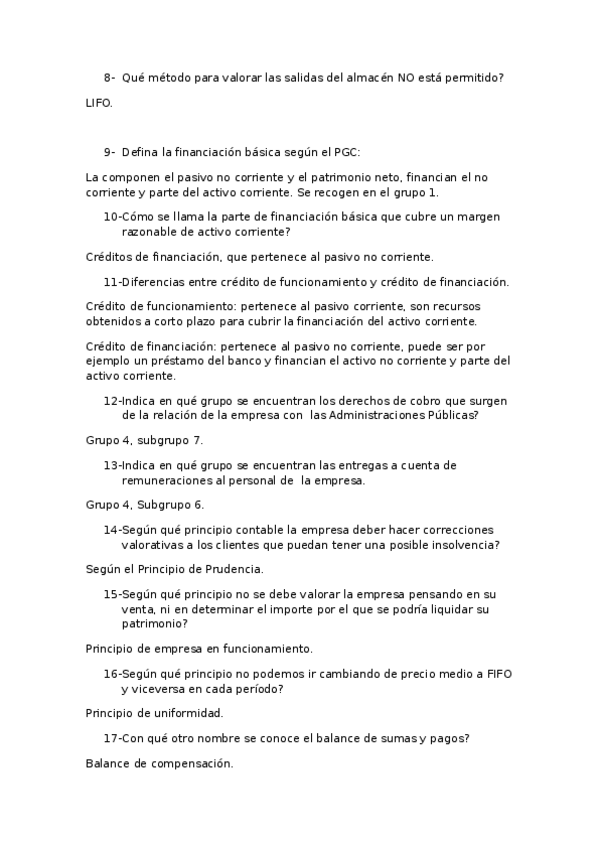 8- Qué método para valorar las salidas del almacén NO está permitido?

LIFO.

9- Defina la financiación básica según el PGC:

La componen el pasivo no corriente y el patrimonio neto, financian el no corriente y parte del activo corriente. Se recogen en el grupo 1.

10-Cómo se llama la parte de financiación básica que cubre un margen razonable de activo corriente?

Créditos de financiación, que pertenece al pasivo no corriente.

11-Diferencias entre crédito de funcionamiento y crédito de financiación.

Crédito de funcionamiento: pertenece al pasivo corriente, son recursos obtenidos a corto plazo para cubrir la financiación del activo corriente.

Crédito de financiación: pertenece al pasivo no corriente, puede ser por ejemplo un préstamo del banco y financian el activo no corriente y parte del activo corriente.

12-Indica en qué grupo se encuentran los derechos de cobro que surgen de la relación de la empresa con las Administraciones Públicas?

Grupo 4, subgrupo 7.

13-Indica en qué grupo se encuentran las entregas a cuenta de remuneraciones al personal de la empresa.

Grupo 4, Subgrupo 6.

14-Según qué principio contable la empresa deber hacer correcciones valorativas a los clientes que puedan tener una posible insolvencia?

Según el Principio de Prudencia.

15-Según qué principio no se debe valorar la empresa pensando en su venta, ni en determinar el importe por el que se podría liquidar su patrimonio?

Principio de empresa en funcionamiento.

16-Según qué principio no podemos ir cambiando de precio medio a FIFO y viceversa en cada período?

Principio de uniformidad.

17-Con qué otro nombre se conoce el balance de sumas y pagos?

Balance de compensación.